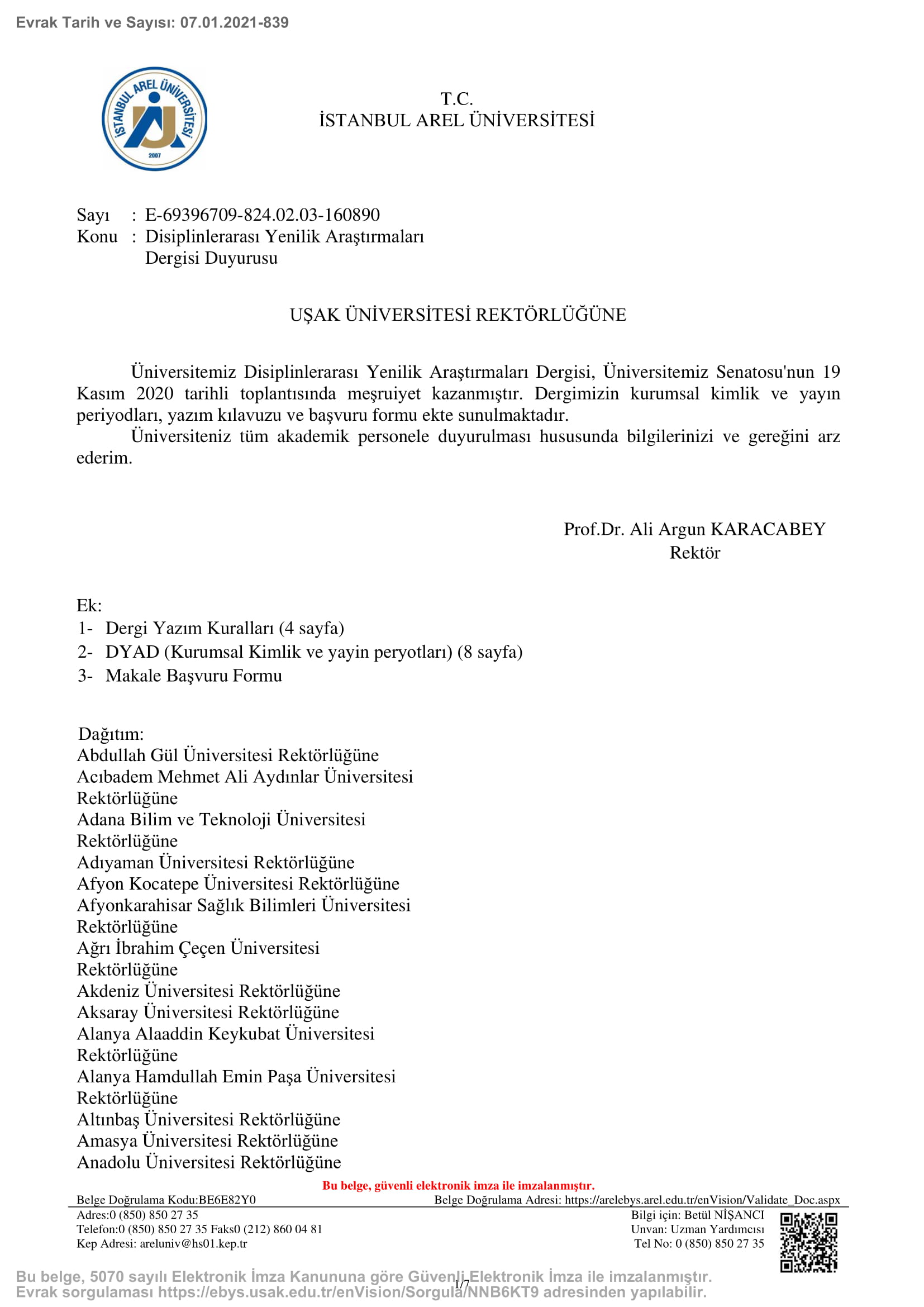 Evrak Tarih ve Sayısı: 07.01.2021-839

İSTANBUL AREL ÜNİVERSİTESİ
2007

T.C.
İSTANBUL AREL ÜNİVERSİTESİ

Sayı : E-69396709-824.02.03-160890
Konu : Disiplinlerarası Yenilik Araştırmaları Dergisi Duyurusu

UŞAK ÜNİVERSİTESİ REKTÖRLÜĞÜNE

Üniversitemiz Disiplinlerarası Yenilik Araştırmaları Dergisi, Üniversitemiz Senatosu'nun 19 Kasım 2020 tarihli toplantısında meşruiyet kazanmıştır. Dergimizin kurumsal kimlik ve yayın periyodları, yazım kılavuzu ve başvuru formu ekte sunulmaktadır.

Üniversiteniz tüm akademik personele duyurulması hususunda bilgilerinizi ve gereğini arz ederim.

Prof.Dr. Ali Argun KARACABEY
Rektör

Ek:
1- Dergi Yazım Kuralları (4 sayfa)
2- DYAD (Kurumsal Kimlik ve yayin peryotları) (8 sayfa)
3- Makale Başvuru Formu

Dağıtım:
Abdullah Gül Üniversitesi Rektörlüğüne
Acıbadem Mehmet Ali Aydınlar Üniversitesi Rektörlüğüne
Adana Bilim ve Teknoloji Üniversitesi Rektörlüğüne
Adıyaman Üniversitesi Rektörlüğüne
Afyon Kocatepe Üniversitesi Rektörlüğüne
Afyonkarahisar Sağlık Bilimleri Üniversitesi Rektörlüğüne
Ağrı İbrahim Çeçen Üniversitesi Rektörlüğüne
Akdeniz Üniversitesi Rektörlüğüne
Aksaray Üniversitesi Rektörlüğüne
Alanya Alaaddin Keykubat Üniversitesi Rektörlüğüne
Alanya Hamdullah Emin Paşa Üniversitesi Rektörlüğüne
Altınbaş Üniversitesi Rektörlüğüne
Amasya Üniversitesi Rektörlüğüne
Anadolu Üniversitesi Rektörlüğüne

Bu belge, güvenli elektronik imza ile imzalanmıştır.
Belge Doğrulama Kodu:BE6E82Y0 Belge Doğrulama Adresi: https://arelebys.arel.edu.tr/enVision/Validate_Doc.aspx
Adres:0 (850) 850 27 35
Telefon:0 (850) 850 27 35 Faks0 (212) 860 04 81
Kep Adresi: areluniv@hs01.kep.tr
Bilgi için: Betül NİŞANCI
Unvan: Uzman Yardımcısı
Tel No: 0 (850) 850 27 35

Bu belge, 5070 sayılı Elektronik İmza Kanununa göre Güvenli Elektronik İmza ile imzalanmıştır.
Evrak sorgulaması https://ebys.usak.edu.tr/enVision/Sorgula/NNB6KT9 adresinden yapılabilir.
1/7